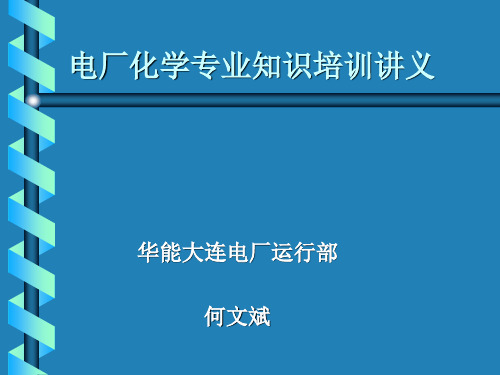 电厂化学专业知识培训讲义

华能大连电厂运行部

何文斌